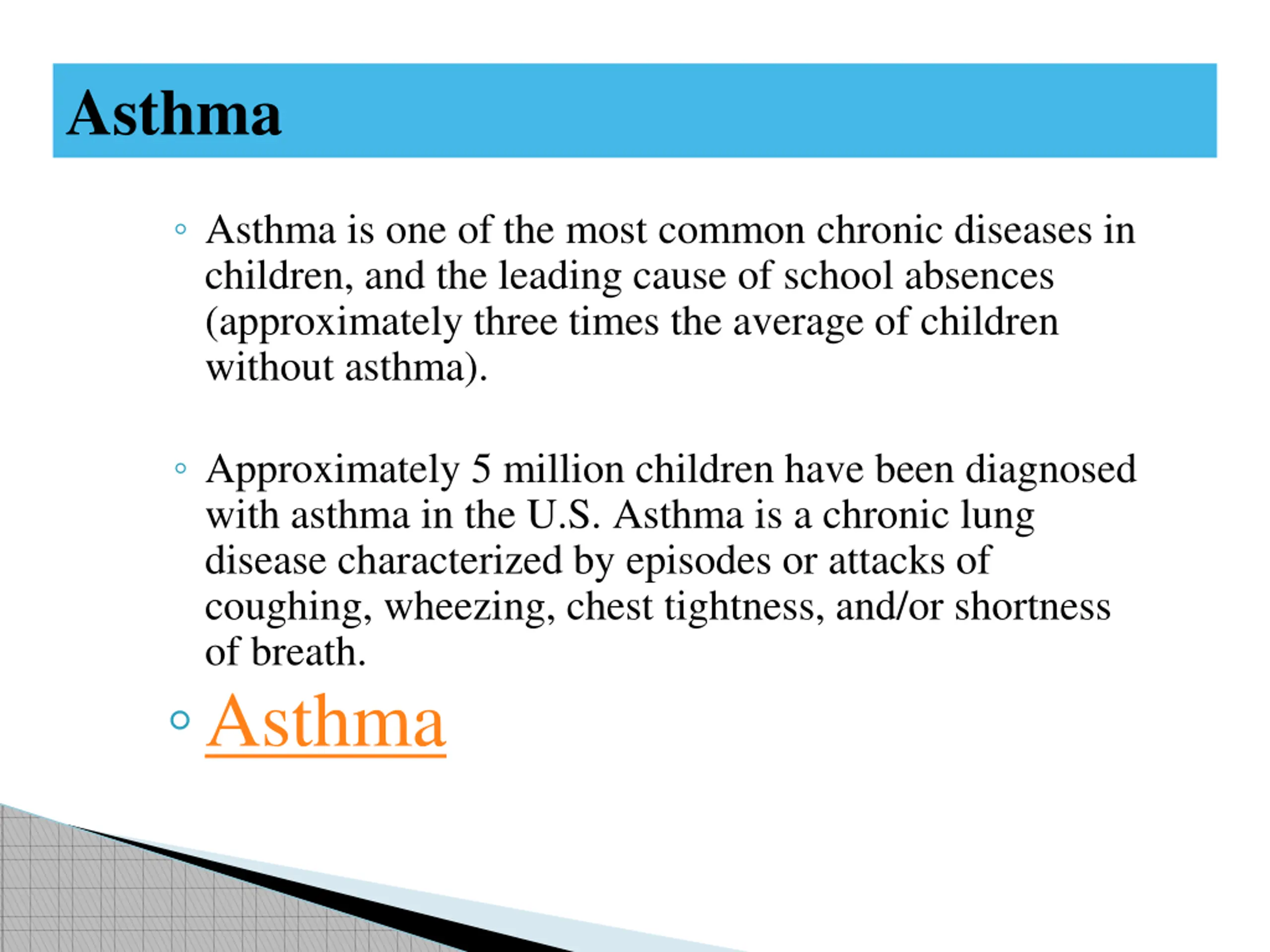 Asthma

◦ Asthma is one of the most common chronic diseases in children, and the leading cause of school absences (approximately three times the average of children without asthma).

◦ Approximately 5 million children have been diagnosed with asthma in the U.S. Asthma is a chronic lung disease characterized by episodes or attacks of coughing, wheezing, chest tightness, and/or shortness of breath.

◦ Asthma